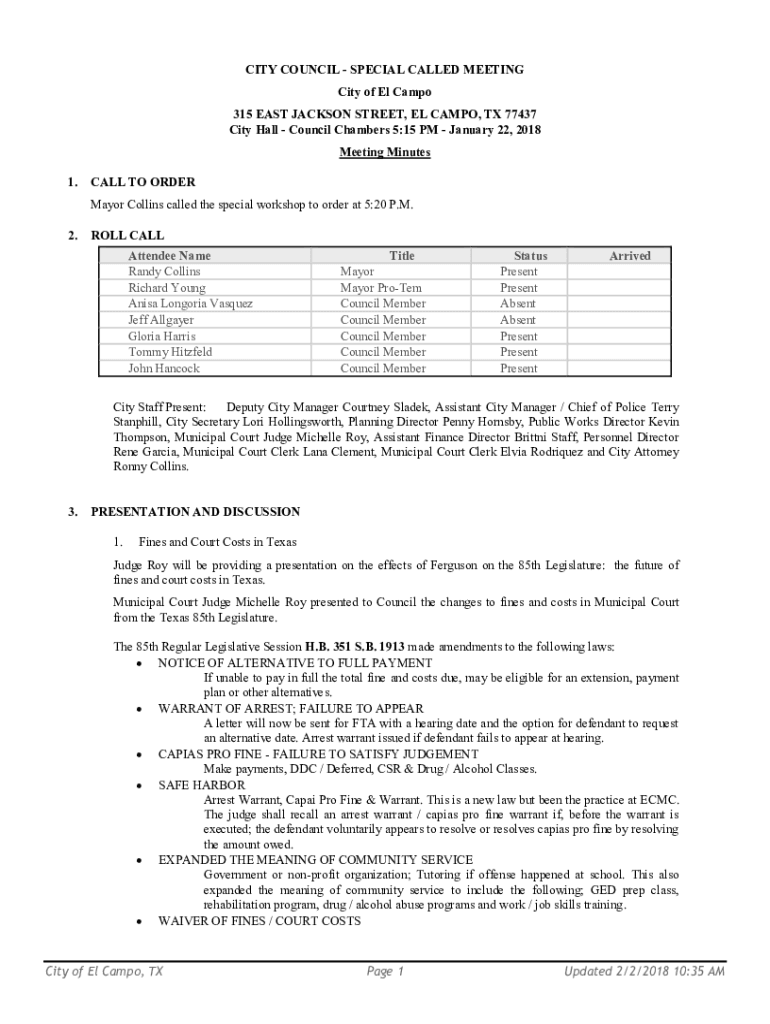 CITY COUNCIL - SPECIAL CALLED MEETING
City of El Campo
315 EAST JACKSON STREET, EL CAMPO, TX 77437
City Hall - Council Chambers 5:15 PM - January 22, 2018
Meeting Minutes

1. CALL TO ORDER

Mayor Collins called the special workshop to order at 5:20 P.M.

2. ROLL CALL

| Attendee Name | Title | Status | Arrived |
|---|---|---|---|
| Randy Collins | Mayor | Present | |
| Richard Young | Mayor Pro-Tem | Present | |
| Anisa Longoria Vasquez | Council Member | Absent | |
| Jeff Allgayer | Council Member | Absent | |
| Gloria Harris | Council Member | Present | |
| Tommy Hitzfeld | Council Member | Present | |
| John Hancock | Council Member | Present | |

City Staff Present: Deputy City Manager Courtney Sladek, Assistant City Manager / Chief of Police Terry Stanphill, City Secretary Lori Hollingsworth, Planning Director Penny Hornsby, Public Works Director Kevin Thompson, Municipal Court Judge Michelle Roy, Assistant Finance Director Brittni Staff, Personnel Director Rene Garcia, Municipal Court Clerk Lana Clement, Municipal Court Clerk Elvia Rodriquez and City Attorney Ronny Collins.

3. PRESENTATION AND DISCUSSION

1. Fines and Court Costs in Texas

Judge Roy will be providing a presentation on the effects of Ferguson on the 85th Legislature: the future of fines and court costs in Texas.

Municipal Court Judge Michelle Roy presented to Council the changes to fines and costs in Municipal Court from the Texas 85th Legislature.

The 85th Regular Legislative Session H.B. 351 S.B. 1913 made amendments to the following laws:
• NOTICE OF ALTERNATIVE TO FULL PAYMENT
If unable to pay in full the total fine and costs due, may be eligible for an extension, payment plan or other alternatives.
• WARRANT OF ARREST; FAILURE TO APPEAR
A letter will now be sent for FTA with a hearing date and the option for defendant to request an alternative date. Arrest warrant issued if defendant fails to appear at hearing.
• CAPIAS PRO FINE - FAILURE TO SATISFY JUDGEMENT
Make payments, DDC / Deferred, CSR & Drug / Alcohol Classes.
• SAFE HARBOR
Arrest Warrant, Capai Pro Fine & Warrant. This is a new law but been the practice at ECMC. The judge shall recall an arrest warrant / capias pro fine warrant if, before the warrant is executed; the defendant voluntarily appears to resolve or resolves capias pro fine by resolving the amount owed.
• EXPANDED THE MEANING OF COMMUNITY SERVICE
Government or non-profit organization; Tutoring if offense happened at school. This also expanded the meaning of community service to include the following; GED prep class, rehabilitation program, drug / alcohol abuse programs and work / job skills training.
• WAIVER OF FINES / COURT COSTS

City of El Campo, TX Page 1 Updated 2/2/2018 10:35 AM